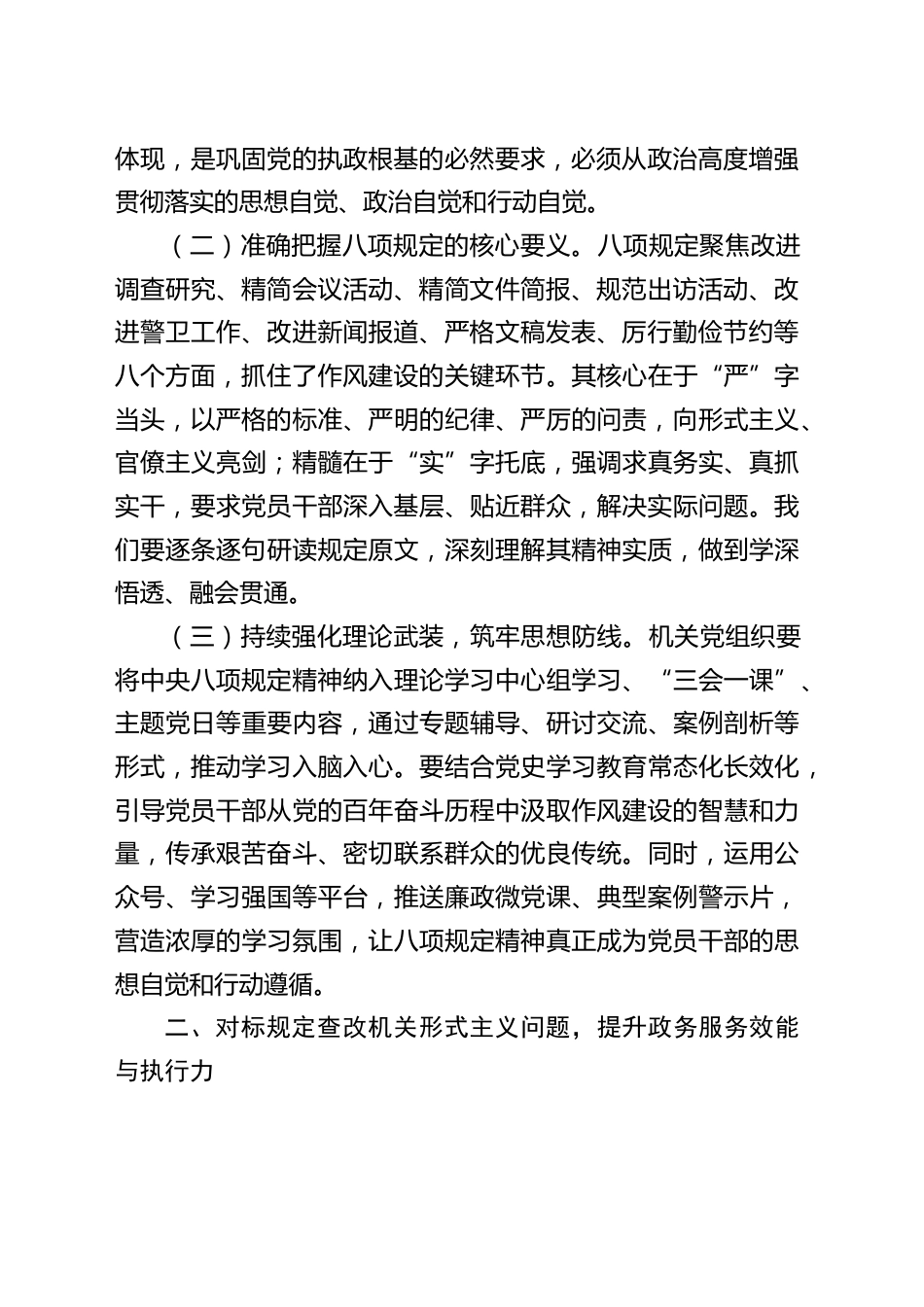 体现，是巩固党的执政根基的必然要求，必须从政治高度增强贯彻落实的思想自觉、政治自觉和行动自觉。

（二）准确把握八项规定的核心要义。八项规定聚焦改进调查研究、精简会议活动、精简文件简报、规范出访活动、改进警卫工作、改进新闻报道、严格文稿发表、厉行勤俭节约等八个方面，抓住了作风建设的关键环节。其核心在于“严”字当头，以严格的标准、严明的纪律、严厉的问责，向形式主义、官僚主义亮剑；精髓在于“实”字托底，强调求真务实、真抓实干，要求党员干部深入基层、贴近群众，解决实际问题。我们要逐条逐句研读规定原文，深刻理解其精神实质，做到学深悟透、融会贯通。

（三）持续强化理论武装，筑牢思想防线。机关党组织要将中央八项规定精神纳入理论学习中心组学习、“三会一课”、主题党日等重要内容，通过专题辅导、研讨交流、案例剖析等形式，推动学习入脑入心。要结合党史学习教育常态化长效化，引导党员干部从党的百年奋斗历程中汲取作风建设的智慧和力量，传承艰苦奋斗、密切联系群众的优良传统。同时，运用公众号、学习强国等平台，推送廉政微党课、典型案例警示片，营造浓厚的学习氛围，让八项规定精神真正成为党员干部的思想自觉和行动遵循。

二、对标规定查改机关形式主义问题，提升政务服务效能与执行力